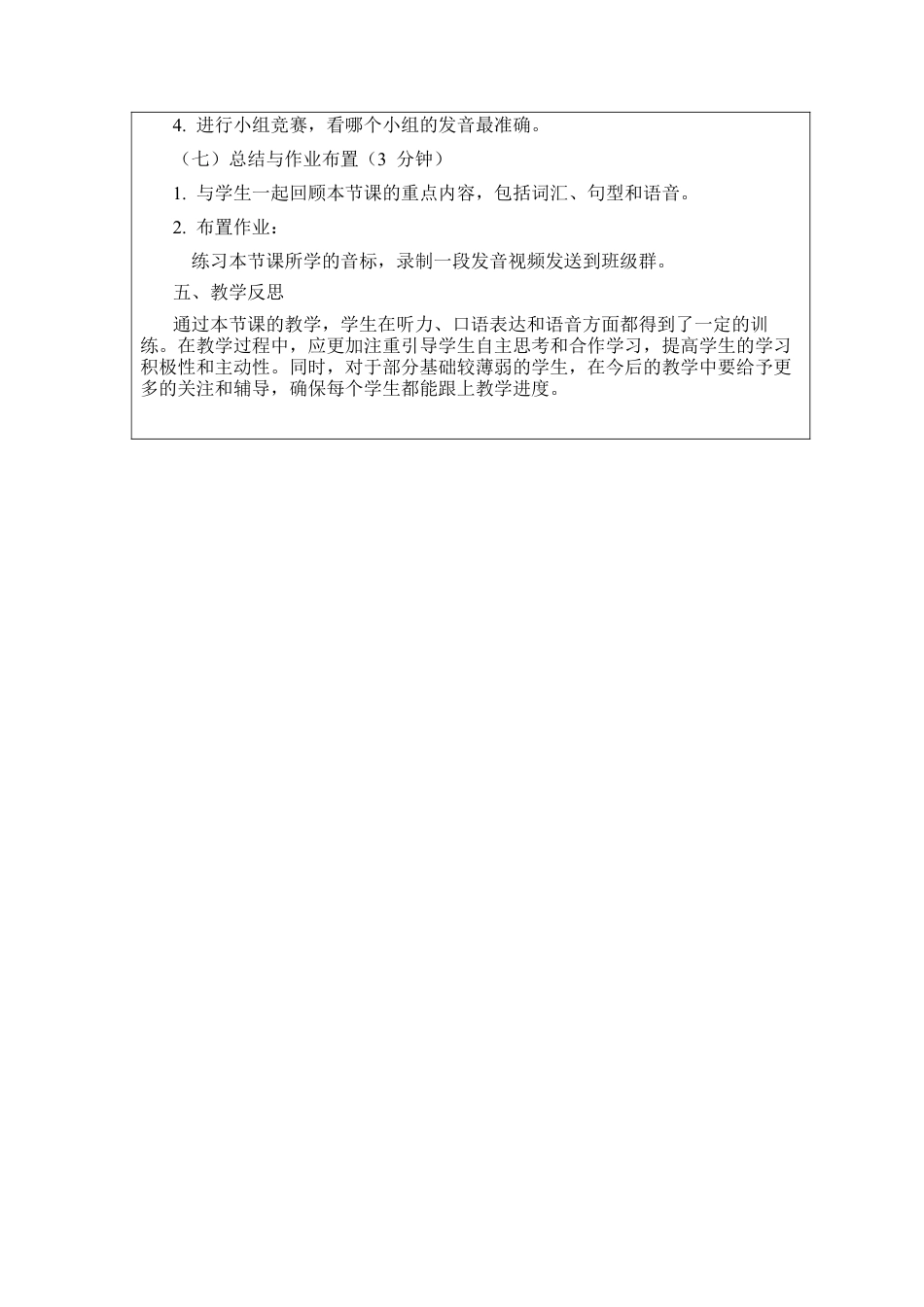 4. 进行小组竞赛，看哪个小组的发音最准确。

（七）总结与作业布置（3 分钟）

1. 与学生一起回顾本节课的重点内容，包括词汇、句型和语音。

2. 布置作业：

练习本节课所学的音标，录制一段发音视频发送到班级群。

五、教学反思

通过本节课的教学，学生在听力、口语表达和语音方面都得到了一定的训练。在教学过程中，应更加注重引导学生自主思考和合作学习，提高学生的学习积极性和主动性。同时，对于部分基础较薄弱的学生，在今后的教学中要给予更多的关注和辅导，确保每个学生都能跟上教学进度。